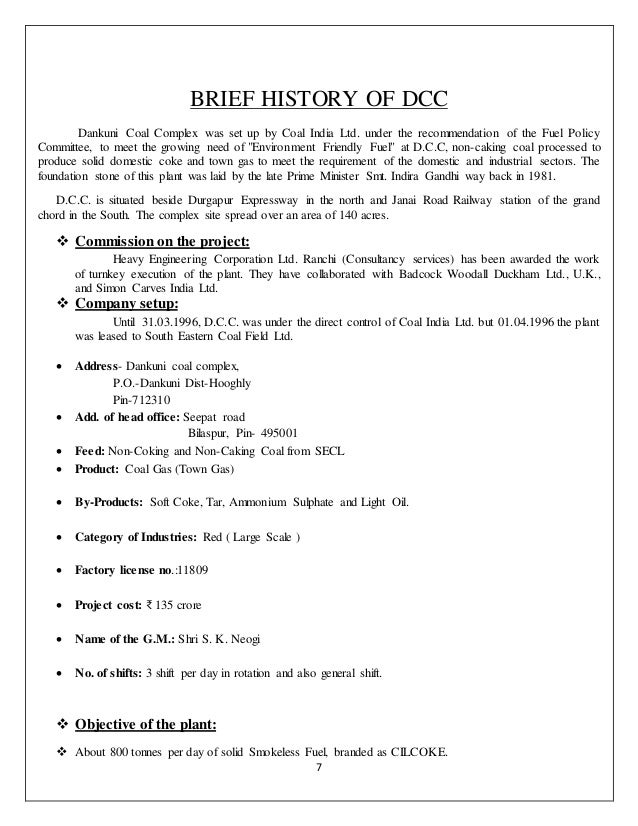 BRIEF HISTORY OF DCC

Dankuni Coal Complex was set up by Coal India Ltd. under the recommendation of the Fuel Policy Committee, to meet the growing need of "Environment Friendly Fuel" at D.C.C, non-caking coal processed to produce solid domestic coke and town gas to meet the requirement of the domestic and industrial sectors. The foundation stone of this plant was laid by the late Prime Minister Smt. Indira Gandhi way back in 1981.

D.C.C. is situated beside Durgapur Expressway in the north and Janai Road Railway station of the grand chord in the South. The complex site spread over an area of 140 acres.

❖ Commission on the project:

Heavy Engineering Corporation Ltd. Ranchi (Consultancy services) has been awarded the work of turnkey execution of the plant. They have collaborated with Badcock Woodall Duckham Ltd., U.K., and Simon Carves India Ltd.

❖ Company setup:

Until 31.03.1996, D.C.C. was under the direct control of Coal India Ltd. but 01.04.1996 the plant was leased to South Eastern Coal Field Ltd.

• Address- Dankuni coal complex,
P.O.-Dankuni Dist-Hooghly
Pin-712310
• Add. of head office: Seepat road
Bilaspur, Pin- 495001
• Feed: Non-Coking and Non-Caking Coal from SECL
• Product: Coal Gas (Town Gas)
• By-Products: Soft Coke, Tar, Ammonium Sulphate and Light Oil.
• Category of Industries: Red ( Large Scale )
• Factory license no.:11809
• Project cost: ₹ 135 crore
• Name of the G.M.: Shri S. K. Neogi
• No. of shifts: 3 shift per day in rotation and also general shift.

❖ Objective of the plant:

❖ About 800 tonnes per day of solid Smokeless Fuel, branded as CILCOKE.

7